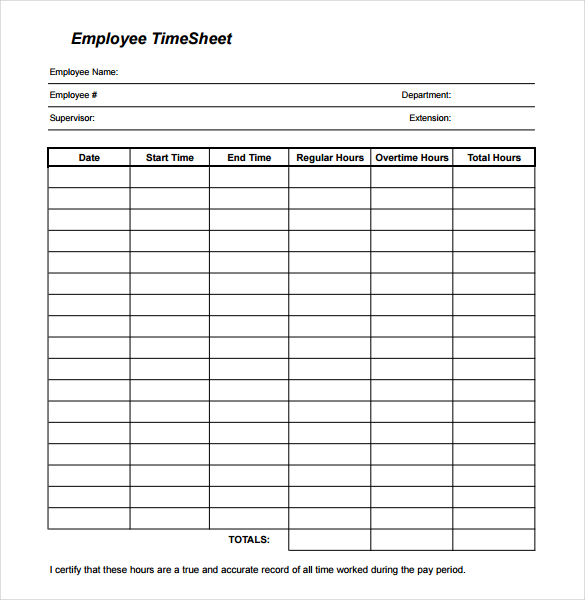 Employee TimeSheet

Employee Name:

Employee #

Department:

Supervisor:

Extension:

| Date | Start Time | End Time | Regular Hours | Overtime Hours | Total Hours |
|---|---|---|---|---|---|
| | | | | | |
| | | | | | |
| | | | | | |
| | | | | | |
| | | | | | |
| | | | | | |
| | | | | | |
| | | | | | |
| | | | | | |
| | | | | | |
| | | | | | |
| | | | | | |
| | | | | | |
| | | | | | |
| | | | | | |
| | | | | | |
| | | | | | |
| | | TOTALS: | | | |

I certify that these hours are a true and accurate record of all time worked during the pay period.